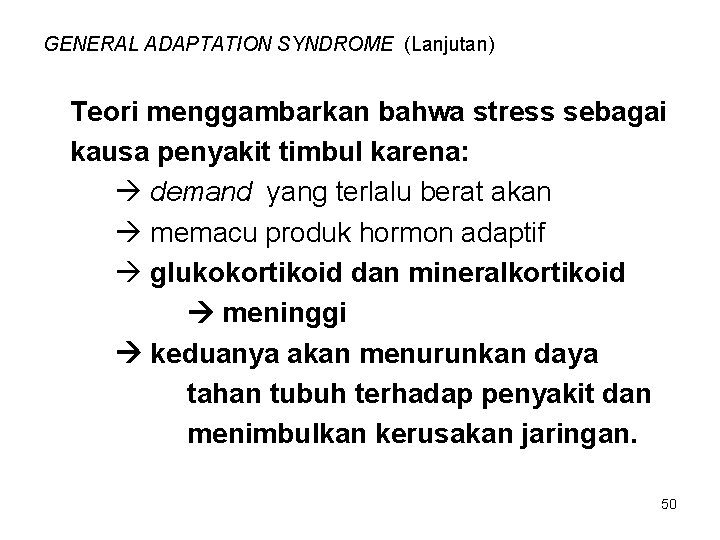 GENERAL ADAPTATION SYNDROME (Lanjutan)

Teori menggambarkan bahwa stress sebagai kausa penyakit timbul karena:

→ demand yang terlalu berat akan
→ memacu produk hormon adaptif
→ glukokortikoid dan mineralkortikoid
→ meninggi
→ keduanya akan menurunkan daya tahan tubuh terhadap penyakit dan menimbulkan kerusakan jaringan.

50